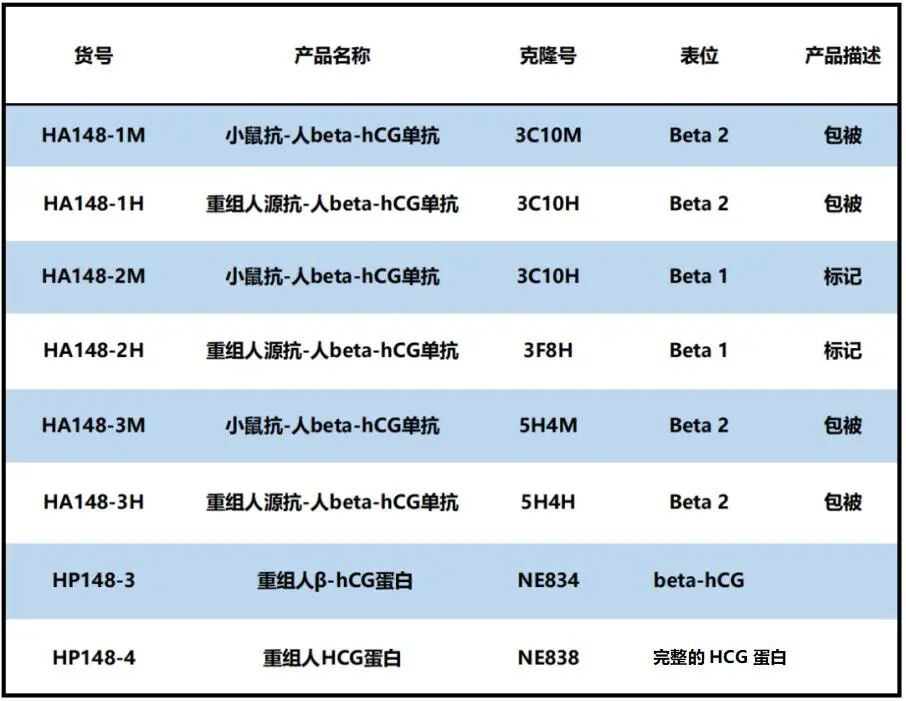 | 货号 | 产品名称 | 克隆号 | 表位 | 产品描述 |
|---|---|---|---|---|
| HA148-1M | 小鼠抗-人beta-hCG单抗 | 3C10M | Beta 2 | 包被 |
| HA148-1H | 重组人源抗-人beta-hCG单抗 | 3C10H | Beta 2 | 包被 |
| HA148-2M | 小鼠抗-人beta-hCG单抗 | 3C10H | Beta 1 | 标记 |
| HA148-2H | 重组人源抗-人beta-hCG单抗 | 3F8H | Beta 1 | 标记 |
| HA148-3M | 小鼠抗-人beta-hCG单抗 | 5H4M | Beta 2 | 包被 |
| HA148-3H | 重组人源抗-人beta-hCG单抗 | 5H4H | Beta 2 | 包被 |
| HP148-3 | 重组人β-hCG蛋白 | NE834 | beta-hCG | |
| HP148-4 | 重组人HCG蛋白 | NE838 | 完整的 HCG 蛋白 | |